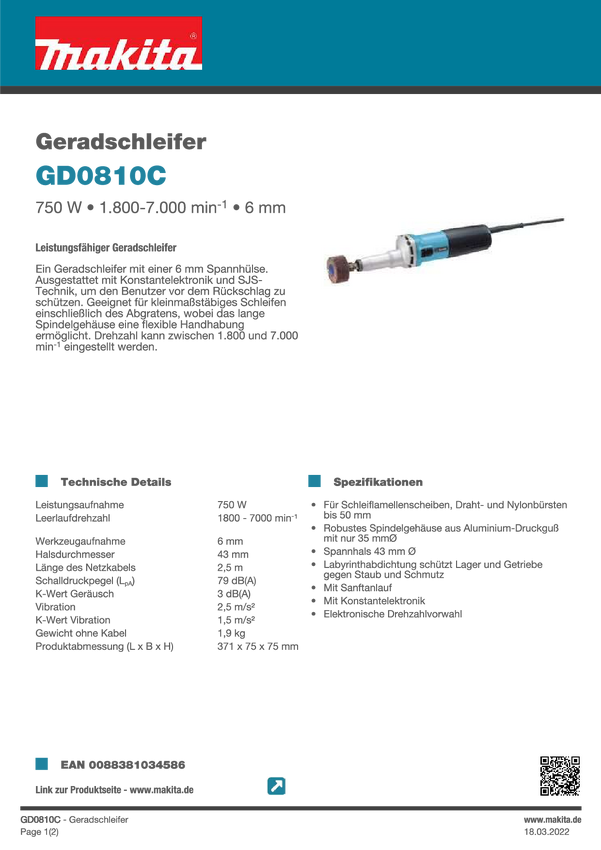 makita®

Geradschleifer

GD0810C

750 W • 1.800-7.000 min$^{-1}$ • 6 mm

Leistungsfähiger Geradschleifer

Ein Geradschleifer mit einer 6 mm Spannhülse. Ausgestattet mit Konstantelektronik und SJS-Technik, um den Benutzer vor dem Rückschlag zu schützen. Geeignet für kleinmaßstäbiges Schleifen einschließlich des Abgratens, wobei das lange Spindelgehäuse eine flexible Handhabung ermöglicht. Drehzahl kann zwischen 1.800 und 7.000 min$^{-1}$ eingestellt werden.

Technische Details

Leistungsaufnahme 750 W
Leerlaufdrehzahl 1800 - 7000 min$^{-1}$

Werkzeugaufnahme 6 mm
Halsdurchmesser 43 mm
Länge des Netzkabels 2,5 m
Schalldruckpegel ($L_{pA}$) 79 dB(A)
K-Wert Geräusch 3 dB(A)
Vibration 2,5 m/s²
K-Wert Vibration 1,5 m/s²
Gewicht ohne Kabel 1,9 kg
Produktabmessung (L x B x H) 371 x 75 x 75 mm

Spezifikationen

• Für Schleiflamellenscheiben, Draht- und Nylonbürsten bis 50 mm
• Robustes Spindelgehäuse aus Aluminium-Druckguß mit nur 35 mmØ
• Spannhals 43 mm Ø
• Labyrinthabdichtung schützt Lager und Getriebe gegen Staub und Schmutz
• Mit Sanftanlauf
• Mit Konstantelektronik
• Elektronische Drehzahlvorwahl

EAN 0088381034586

Link zur Produktseite - www.makita.de

GD0810C - Geradschleifer
Page 1(2)

www.makita.de
18.03.2022